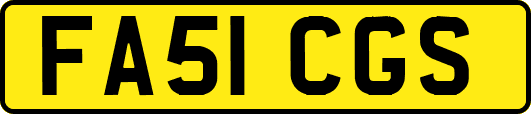 FA51 CGS